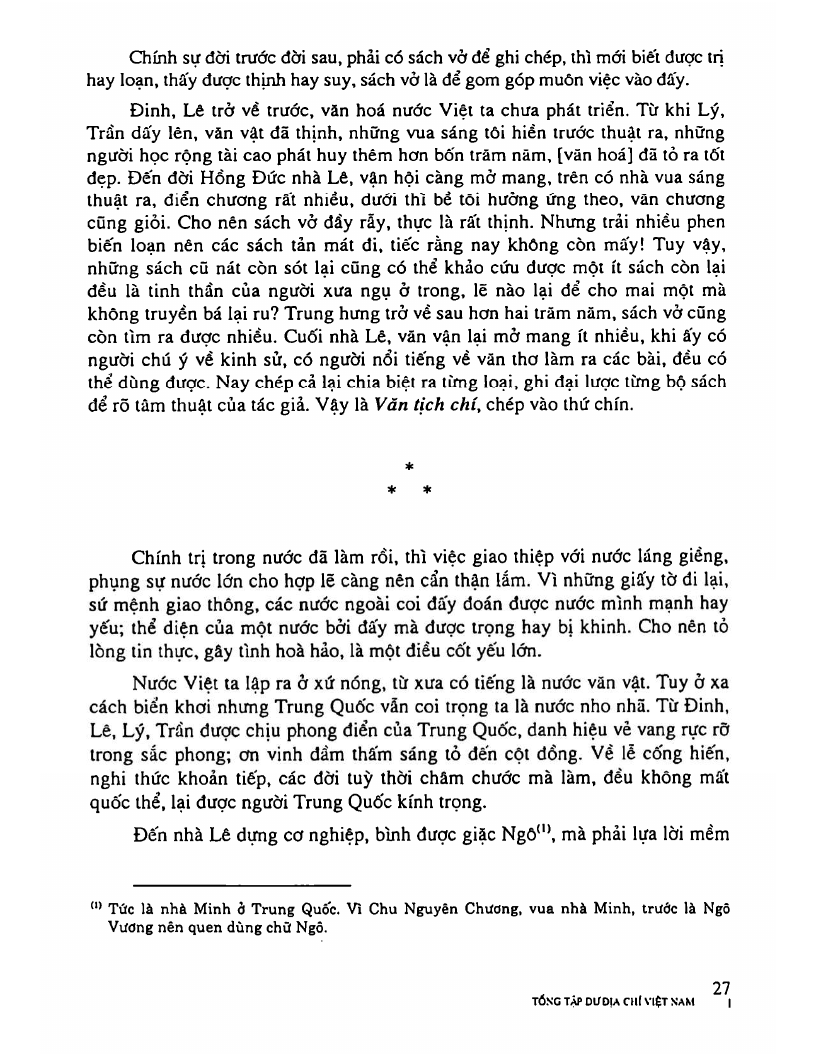 Chính sự đời trước đời sau, phải có sách vở để ghi chép, thì mới biết được trị hay loạn, thấy được thịnh hay suy, sách vở là để gom góp muôn việc vào đấy.

Đinh, Lê trở về trước, văn hoá nước Việt ta chưa phát triển. Từ khi Lý, Trần dấy lên, văn vật đã thịnh, những vua sáng tôi hiền trước thuật ra, những người học rộng tài cao phát huy thêm hơn bốn trăm năm, [văn hoá] đã tỏ ra tốt đẹp. Đến đời Hồng Đức nhà Lê, vận hội càng mở mang, trên có nhà vua sáng thuật ra, điển chương rất nhiều, dưới thì bề tôi hưởng ứng theo, văn chương cũng giỏi. Cho nên sách vở đầy rẫy, thực là rất thịnh. Nhưng trải nhiều phen biến loạn nên các sách tản mát đi, tiếc rằng nay không còn mấy! Tuy vậy, những sách cũ nát còn sót lại cũng có thể khảo cứu được một ít sách còn lại đều là tinh thần của người xưa ngụ ở trong, lẽ nào lại để cho mai một mà không truyền bá lại ru? Trung hưng trở về sau hơn hai trăm năm, sách vở cũng còn tìm ra được nhiều. Cuối nhà Lê, văn vận lại mở mang ít nhiều, khi ấy có người chú ý về kinh sử, có người nổi tiếng về văn thơ làm ra các bài, đều có thể dùng được. Nay chép cả lại chia biệt ra từng loại, ghi đại lược từng bộ sách để rõ tâm thuật của tác giả. Vậy là Văn tịch chí, chép vào thứ chín.

*
* *

Chính trị trong nước đã làm rồi, thì việc giao thiệp với nước láng giềng, phụng sự nước lớn cho hợp lẽ càng nên cẩn thận lắm. Vì những giấy tờ đi lại, sứ mệnh giao thông, các nước ngoài coi đấy đoán được nước mình mạnh hay yếu; thể diện của một nước bởi đấy mà được trọng hay bị khinh. Cho nên tỏ lòng tin thực, gây tình hoà hảo, là một điều cốt yếu lớn.

Nước Việt ta lập ra ở xứ nóng, từ xưa có tiếng là nước văn vật. Tuy ở xa cách biển khơi nhưng Trung Quốc vẫn coi trọng ta là nước nho nhã. Từ Đinh, Lê, Lý, Trần được chịu phong điển của Trung Quốc, danh hiệu vẻ vang rực rỡ trong sắc phong; ơn vinh đầm thấm sáng tỏ đến cột đồng. Về lễ cống hiến, nghi thức khoản tiếp, các đời tuỳ thời châm chước mà làm, đều không mất quốc thể, lại được người Trung Quốc kính trọng.

Đến nhà Lê dựng cơ nghiệp, bình được giặc Ngô$^{(1)}$, mà phải lựa lời mềm

$^{(1)}$ Tức là nhà Minh ở Trung Quốc. Vì Chu Nguyên Chương, vua nhà Minh, trước là Ngô Vương nên quen dùng chữ Ngô.

27
TỔNG TẬP DƯ ĐỊA CHÍ VIỆT NAM I